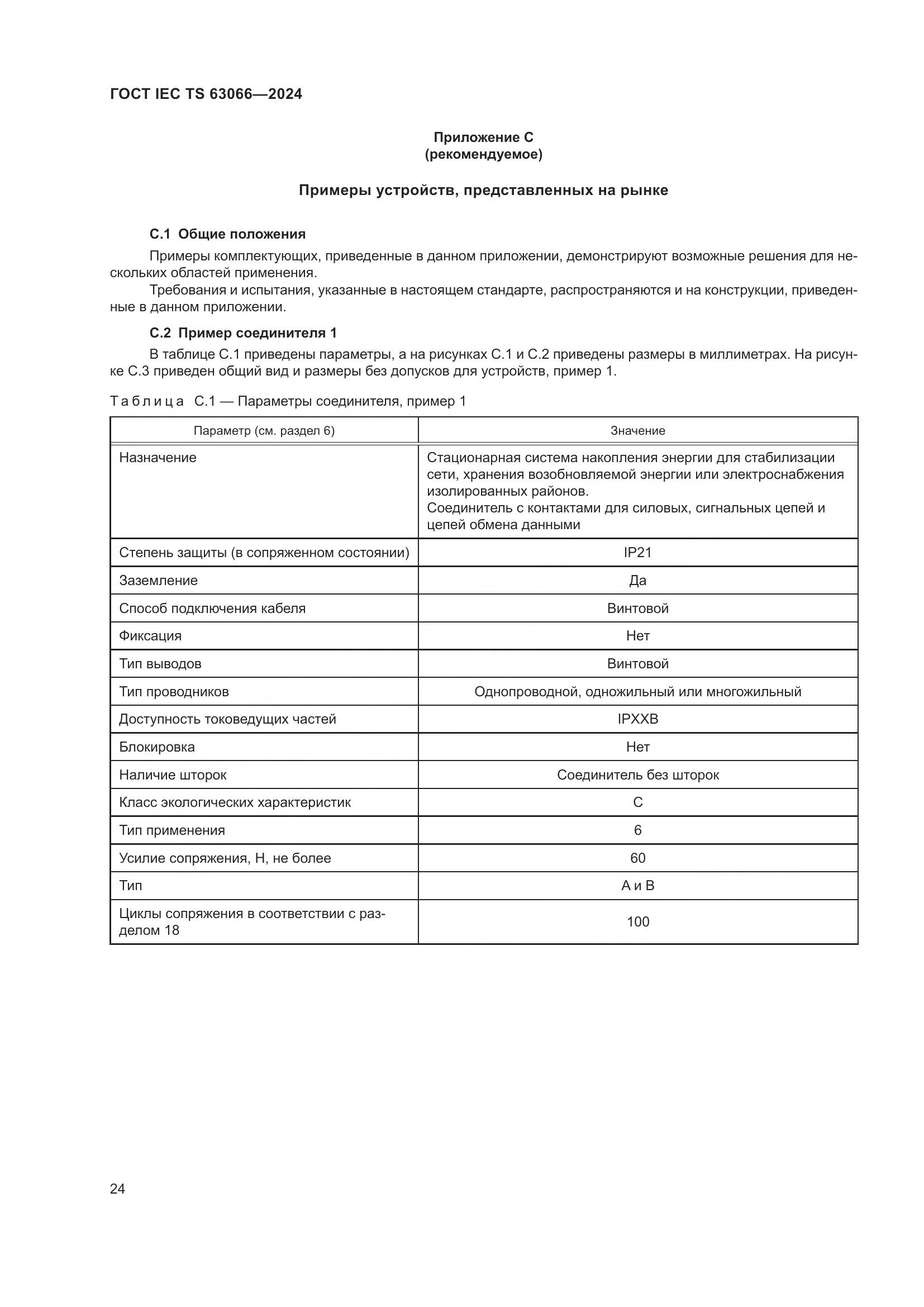 ГОСТ IEC TS 63066—2024

Приложение С
(рекомендуемое)

Примеры устройств, представленных на рынке

С.1 Общие положения

Примеры комплектующих, приведенные в данном приложении, демонстрируют возможные решения для нескольких областей применения.

Требования и испытания, указанные в настоящем стандарте, распространяются и на конструкции, приведенные в данном приложении.

С.2 Пример соединителя 1

В таблице С.1 приведены параметры, а на рисунках С.1 и С.2 приведены размеры в миллиметрах. На рисунке С.3 приведен общий вид и размеры без допусков для устройств, пример 1.

Таблица С.1 — Параметры соединителя, пример 1

| Параметр (см. раздел 6) | Значение |
|---|---|
| Назначение | Стационарная система накопления энергии для стабилизации сети, хранения возобновляемой энергии или электроснабжения изолированных районов. Соединитель с контактами для силовых, сигнальных цепей и цепей обмена данными |
| Степень защиты (в сопряженном состоянии) | IP21 |
| Заземление | Да |
| Способ подключения кабеля | Винтовой |
| Фиксация | Нет |
| Тип выводов | Винтовой |
| Тип проводников | Однопроводной, одножильный или многожильный |
| Доступность токоведущих частей | IPXXB |
| Блокировка | Нет |
| Наличие шторок | Соединитель без шторок |
| Класс экологических характеристик | С |
| Тип применения | 6 |
| Усилие сопряжения, Н, не более | 60 |
| Тип | А и В |
| Циклы сопряжения в соответствии с разделом 18 | 100 |

24